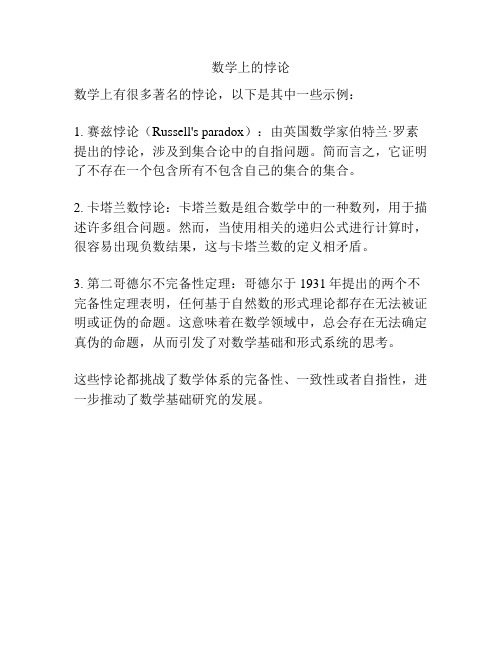 数学上的悖论

数学上有很多著名的悖论，以下是其中一些示例：

1. 赛兹悖论（Russell's paradox）：由英国数学家伯特兰·罗素提出的悖论，涉及到集合论中的自指问题。简而言之，它证明了不存在一个包含所有不包含自己的集合的集合。

2. 卡塔兰数悖论：卡塔兰数是组合数学中的一种数列，用于描述许多组合问题。然而，当使用相关的递归公式进行计算时，很容易出现负数结果，这与卡塔兰数的定义相矛盾。

3. 第二哥德尔不完备性定理：哥德尔于 1931 年提出的两个不完备性定理表明，任何基于自然数的形式理论都存在无法被证明或证伪的命题。这意味着在数学领域中，总会存在无法确定真伪的命题，从而引发了对数学基础和形式系统的思考。

这些悖论都挑战了数学体系的完备性、一致性或者自指性，进一步推动了数学基础研究的发展。